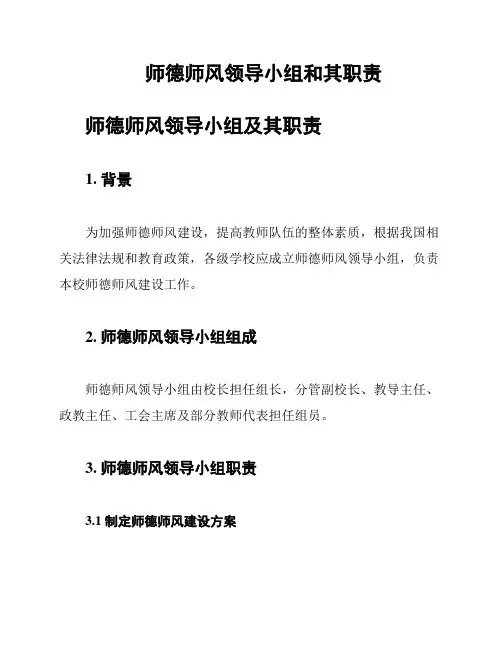 师德师风领导小组和其职责

师德师风领导小组及其职责

1. 背景

为加强师德师风建设，提高教师队伍的整体素质，根据我国相关法律法规和教育政策，各级学校应成立师德师风领导小组，负责本校师德师风建设工作。

2. 师德师风领导小组组成

师德师风领导小组由校长担任组长，分管副校长、教导主任、政教主任、工会主席及部分教师代表担任组员。

3. 师德师风领导小组职责

3.1 制定师德师风建设方案